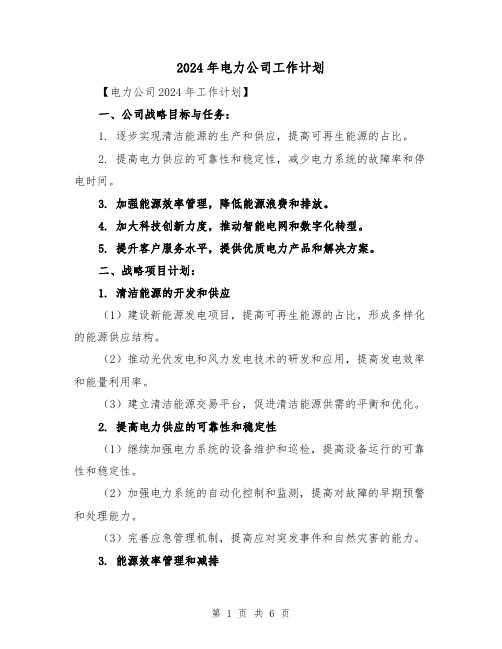 2024年电力公司工作计划

【电力公司2024年工作计划】

一、公司战略目标与任务：

1. 逐步实现清洁能源的生产和供应，提高可再生能源的占比。

2. 提高电力供应的可靠性和稳定性，减少电力系统的故障率和停电时间。

3. 加强能源效率管理，降低能源浪费和排放。

4. 加大科技创新力度，推动智能电网和数字化转型。

5. 提升客户服务水平，提供优质电力产品和解决方案。

二、战略项目计划：

1. 清洁能源的开发和供应

（1）建设新能源发电项目，提高可再生能源的占比，形成多样化的能源供应结构。

（2）推动光伏发电和风力发电技术的研发和应用，提高发电效率和能量利用率。

（3）建立清洁能源交易平台，促进清洁能源供需的平衡和优化。

2. 提高电力供应的可靠性和稳定性

（1）继续加强电力系统的设备维护和巡检，提高设备运行的可靠性和稳定性。

（2）加强电力系统的自动化控制和监测，提高对故障的早期预警和处理能力。

（3）完善应急管理机制，提高应对突发事件和自然灾害的能力。

3. 能源效率管理和减排

第 1 页 共 6 页